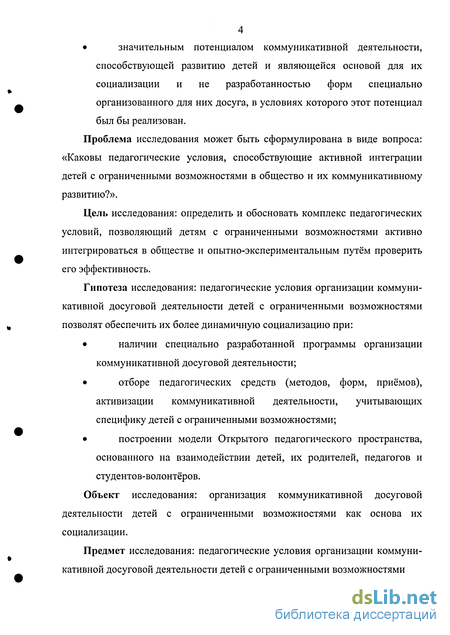 4

• значительным потенциалом коммуникативной деятельности, способствующей развитию детей и являющейся основой для их социализации и не разработанностью форм специально организованного для них досуга, в условиях которого этот потенциал был бы реализован.

**Проблема** исследования может быть сформулирована в виде вопроса: «Каковы педагогические условия, способствующие активной интеграции детей с ограниченными возможностями в общество и их коммуникативному развитию?».

**Цель** исследования: определить и обосновать комплекс педагогических условий, позволяющий детям с ограниченными возможностями активно интегрироваться в обществе и опытно-экспериментальным путём проверить его эффективность.

**Гипотеза** исследования: педагогические условия организации коммуникативной досуговой деятельности детей с ограниченными возможностями позволят обеспечить их более динамичную социализацию при:

• наличии специально разработанной программы организации коммуникативной досуговой деятельности;

• отборе педагогических средств (методов, форм, приёмов), активизации коммуникативной деятельности, учитывающих специфику детей с ограниченными возможностями;

• построении модели Открытого педагогического пространства, основанного на взаимодействии детей, их родителей, педагогов и студентов-волонтёров.

**Объект** исследования: организация коммуникативной досуговой деятельности детей с ограниченными возможностями как основа их социализации.

**Предмет** исследования: педагогические условия организации коммуникативной досуговой деятельности детей с ограниченными возможностями

dsLib.net
библиотека диссертаций